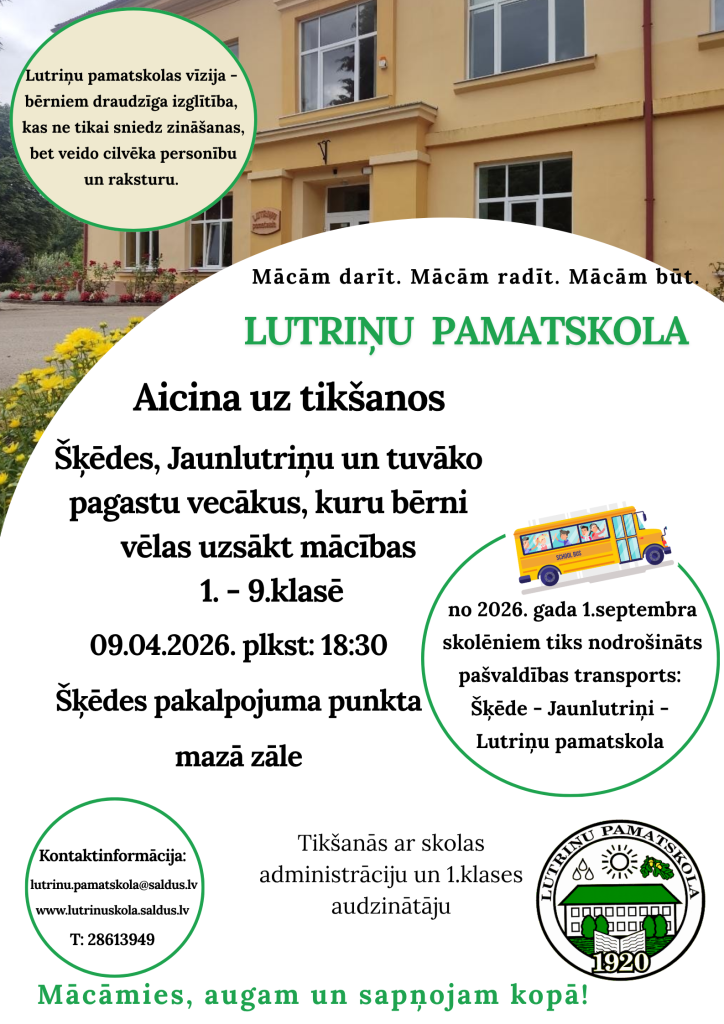 Lutriņu pamatskolas vīzija - bērniem draudzīga izglītība, kas ne tikai sniedz zināšanas, bet veido cilvēka personību un raksturu.

Mācām darīt. Mācām radīt. Mācām būt.

LUTRIŅU PAMATSKOLA

Aicina uz tikšanos

Šķēdes, Jaunlutriņu un tuvāko pagastu vecākus, kuru bērni vēlas uzsākt mācības 1. - 9.klasē

09.04.2026. plkst: 18:30

Šķēdes pakalpojuma punkta mazā zāle

SCHOOL BUS

no 2026. gada 1.septembra skolēniem tiks nodrošināts pašvaldības transports: Šķēde - Jaunlutriņi - Lutriņu pamatskola

Kontaktinformācija:
lutrinu.pamatskola@saldus.lv
www.lutrinuskola.saldus.lv
T: 28613949

Tikšanās ar skolas administrāciju un 1.klases audzinātāju

LUTRIŅU PAMATSKOLA
1920

Mācāmies, augam un sapņojam kopā!